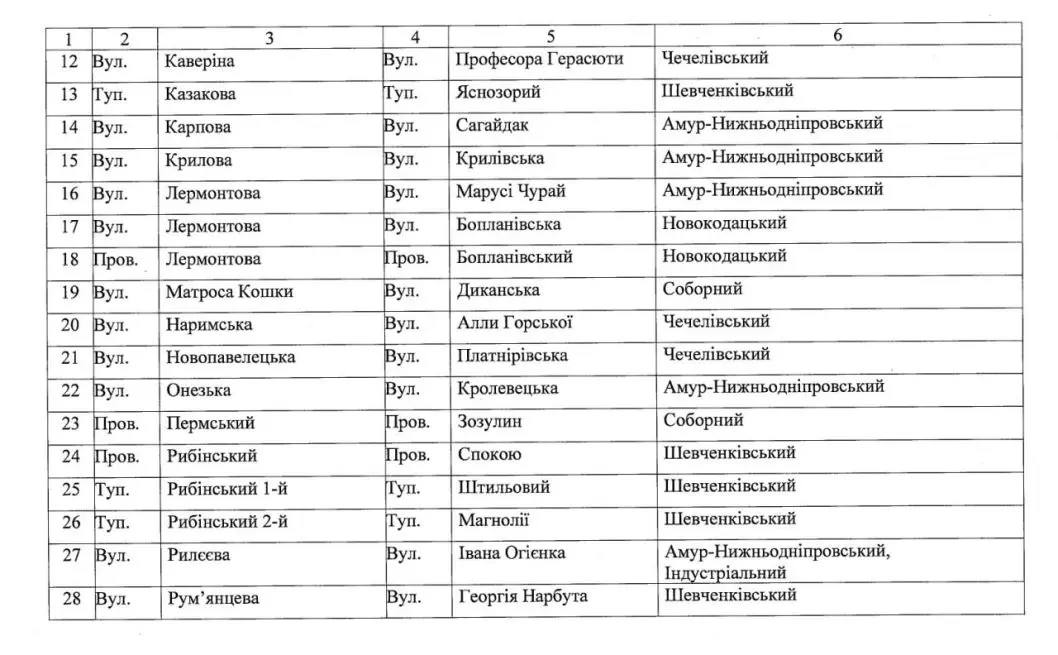 | 1 | 2 | 3 | 4 | 5 | 6 |
|---|---|---|---|---|---|
| 12 | Вул. | Каверіна | Вул. | Професора Герасюти | Чечелівський |
| 13 | Туп. | Казакова | Туп. | Яснозорий | Шевченківський |
| 14 | Вул. | Карпова | Вул. | Сагайдак | Амур-Нижньодніпровський |
| 15 | Вул. | Крилова | Вул. | Крилівська | Амур-Нижньодніпровський |
| 16 | Вул. | Лермонтова | Вул. | Марусі Чурай | Амур-Нижньодніпровський |
| 17 | Вул. | Лермонтова | Вул. | Бопланівська | Новокодацький |
| 18 | Пров. | Лермонтова | Пров. | Бопланівський | Новокодацький |
| 19 | Вул. | Матроса Кошки | Вул. | Диканська | Соборний |
| 20 | Вул. | Наримська | Вул. | Алли Горської | Чечелівський |
| 21 | Вул. | Новопавелецька | Вул. | Платнірівська | Чечелівський |
| 22 | Вул. | Онезька | Вул. | Кролевецька | Амур-Нижньодніпровський |
| 23 | Пров. | Пермський | Пров. | Зозулин | Соборний |
| 24 | Пров. | Рибінський | Пров. | Спокою | Шевченківський |
| 25 | Туп. | Рибінський 1-й | Туп. | Штильовий | Шевченківський |
| 26 | Туп. | Рибінський 2-й | Туп. | Магнолії | Шевченківський |
| 27 | Вул. | Рилєєва | Вул. | Івана Огієнка | Амур-Нижньодніпровський, Індустріальний |
| 28 | Вул. | Рум'янцева | Вул. | Георгія Нарбута | Шевченківський |